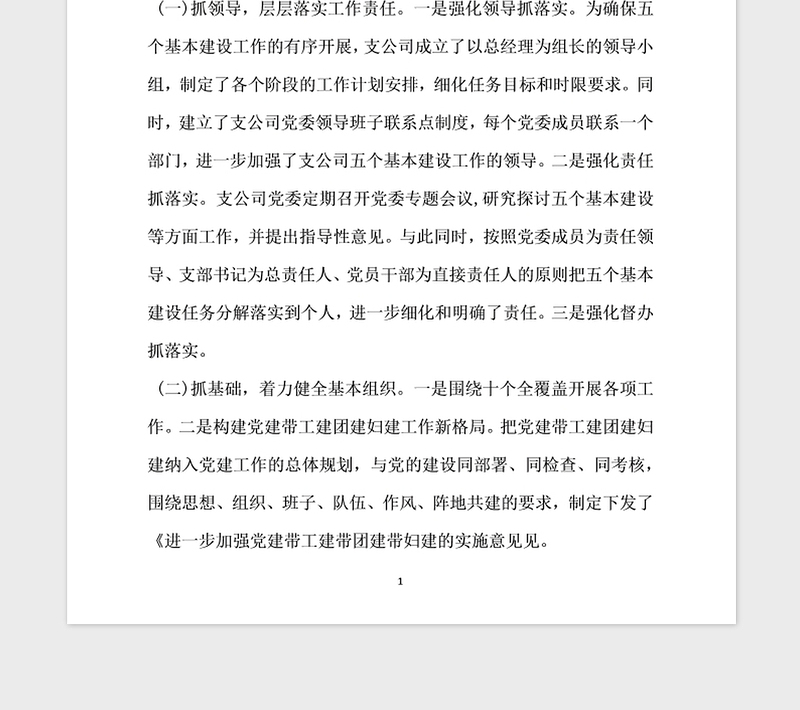 （一）抓领导，层层落实工作责任。一是强化领导抓落实。为确保五个基本建设工作的有序开展，支公司成立了以总经理为组长的领导小组，制定了各个阶段的工作计划安排，细化任务目标和时限要求。同时，建立了支公司党委领导班子联系点制度，每个党委成员联系一个部门，进一步加强了支公司五个基本建设工作的领导。二是强化责任抓落实。支公司党委定期召开党委专题会议，研究探讨五个基本建设等方面工作，并提出指导性意见。与此同时，按照党委成员为责任领导、支部书记为总责任人、党员干部为直接责任人的原则把五个基本建设任务分解落实到个人，进一步细化和明确了责任。三是强化督办抓落实。

（二）抓基础，着力健全基本组织。一是围绕十个全覆盖开展各项工作。二是构建党建带工建团建妇建工作新格局。把党建带工建团建妇建纳入党建工作的总体规划，与党的建设同部署、同检查、同考核，围绕思想、组织、班子、队伍、作风、阵地共建的要求，制定下发了《进一步加强党建带工建带团建带妇建的实施意见见。

1